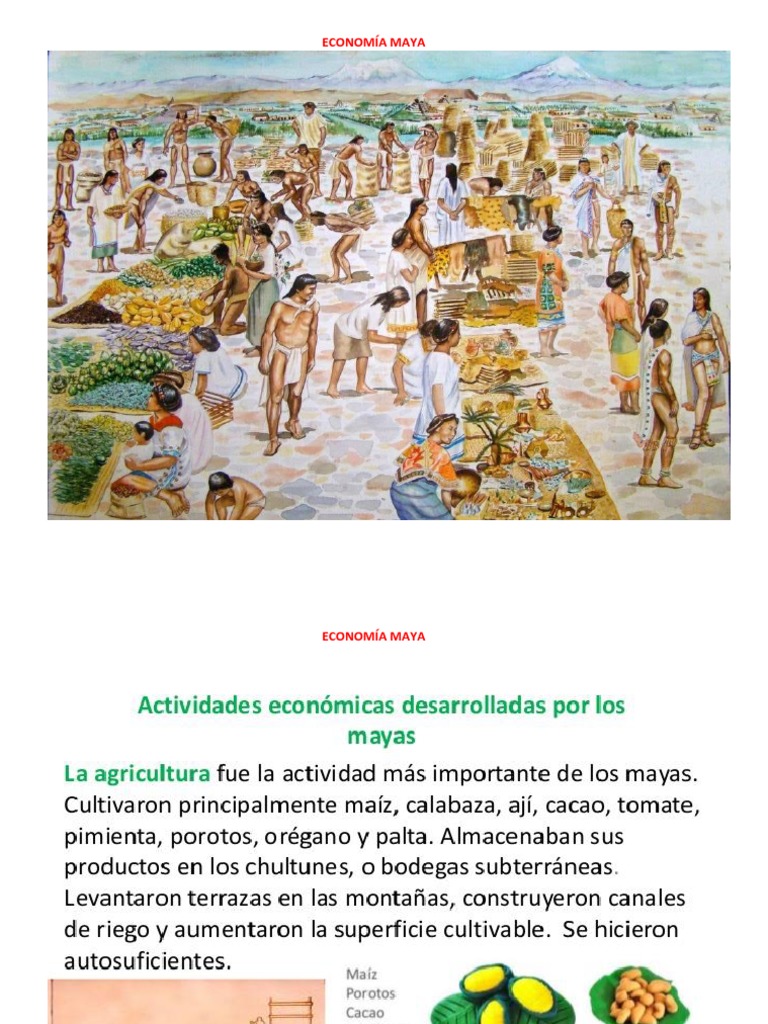 ECONOMÍA MAYA

ECONOMÍA MAYA

Actividades económicas desarrolladas por los mayas

La agricultura fue la actividad más importante de los mayas. Cultivaron principalmente maíz, calabaza, ají, cacao, tomate, pimienta, porotos, orégano y palta. Almacenaban sus productos en los chultunes, o bodegas subterráneas. Levantaron terrazas en las montañas, construyeron canales de riego y aumentaron la superficie cultivable. Se hicieron autosuficientes.

Maíz
Porotos
Cacao